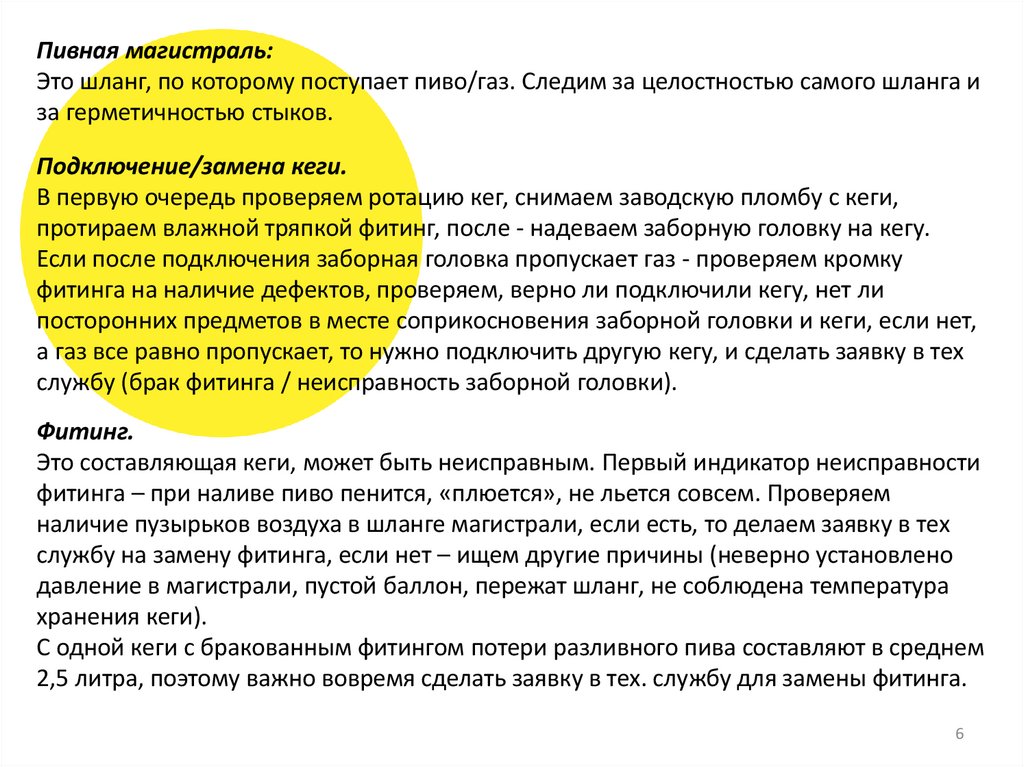 Пивная магистраль:
Это шланг, по которому поступает пиво/газ. Следим за целостностью самого шланга и за герметичностью стыков.

Подключение/замена кеги.
В первую очередь проверяем ротацию кег, снимаем заводскую пломбу с кеги, протираем влажной тряпкой фитинг, после - надеваем заборную головку на кегу. Если после подключения заборная головка пропускает газ - проверяем кромку фитинга на наличие дефектов, проверяем, верно ли подключили кегу, нет ли посторонних предметов в месте соприкосновения заборной головки и кеги, если нет, а газ все равно пропускает, то нужно подключить другую кегу, и сделать заявку в тех службу (брак фитинга / неисправность заборной головки).

Фитинг.
Это составляющая кеги, может быть неисправным. Первый индикатор неисправности фитинга – при наливе пиво пенится, «плюется», не льется совсем. Проверяем наличие пузырьков воздуха в шланге магистрали, если есть, то делаем заявку в тех службу на замену фитинга, если нет – ищем другие причины (неверно установлено давление в магистрали, пустой баллон, пережат шланг, не соблюдена температура хранения кеги).
С одной кеги с бракованным фитингом потери разливного пива составляют в среднем 2,5 литра, поэтому важно вовремя сделать заявку в тех. службу для замены фитинга.

6